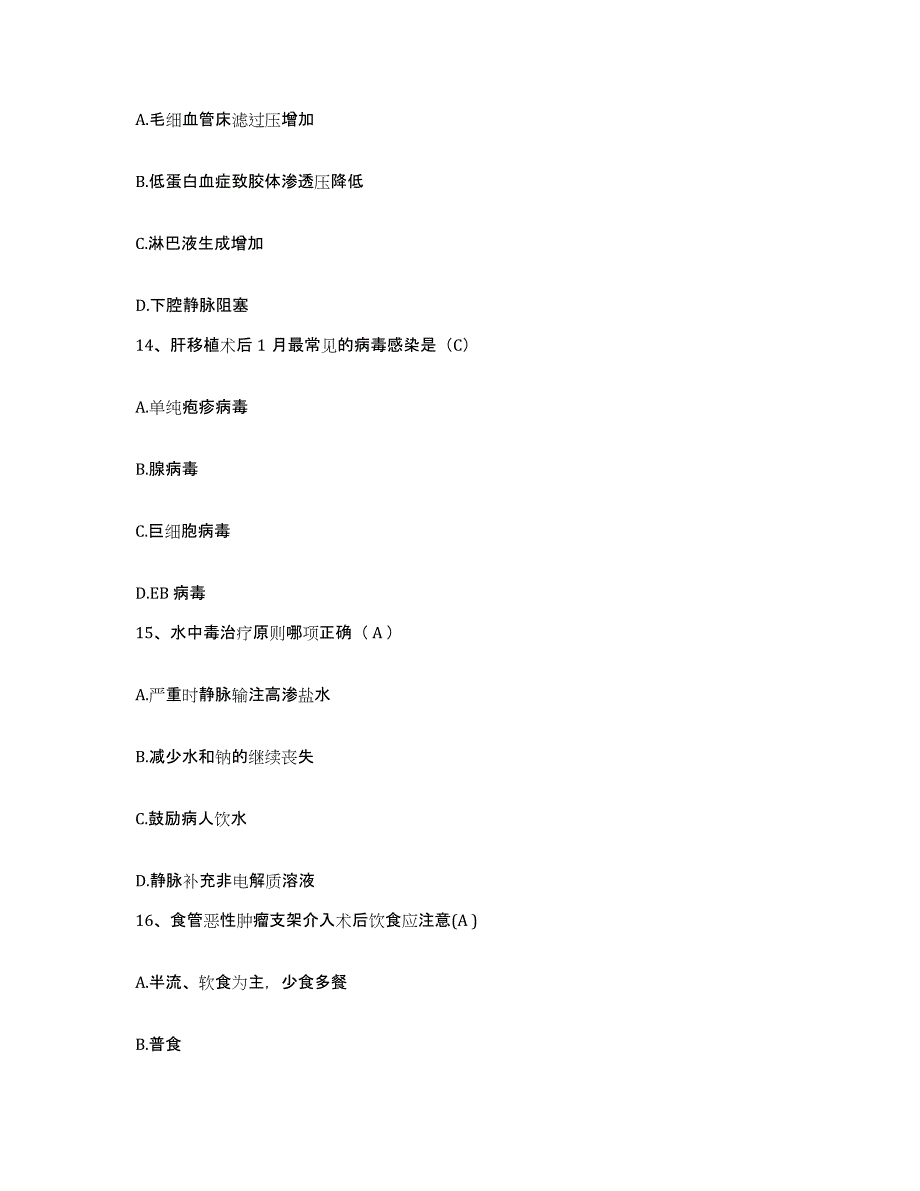 A.毛细血管床滤过压增加

B.低蛋白血症致胶体渗透压降低

C.淋巴液生成增加

D.下腔静脉阻塞

14、肝移植术后 1 月最常见的病毒感染是（C）

A.单纯疱疹病毒

B.腺病毒

C.巨细胞病毒

D.EB 病毒

15、水中毒治疗原则哪项正确（ A ）

A.严重时静脉输注高渗盐水

B.减少水和钠的继续丧失

C.鼓励病人饮水

D.静脉补充非电解质溶液

16、食管恶性肿瘤支架介入术后饮食应注意(A )

A.半流、软食为主，少食多餐

B.普食